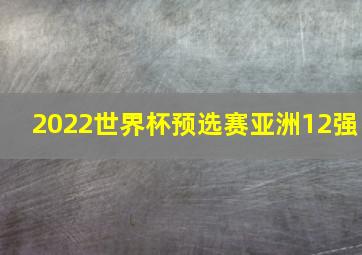 2022世界杯预选赛亚洲12强